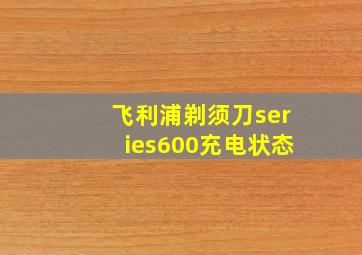 飞利浦剃须刀series600充电状态